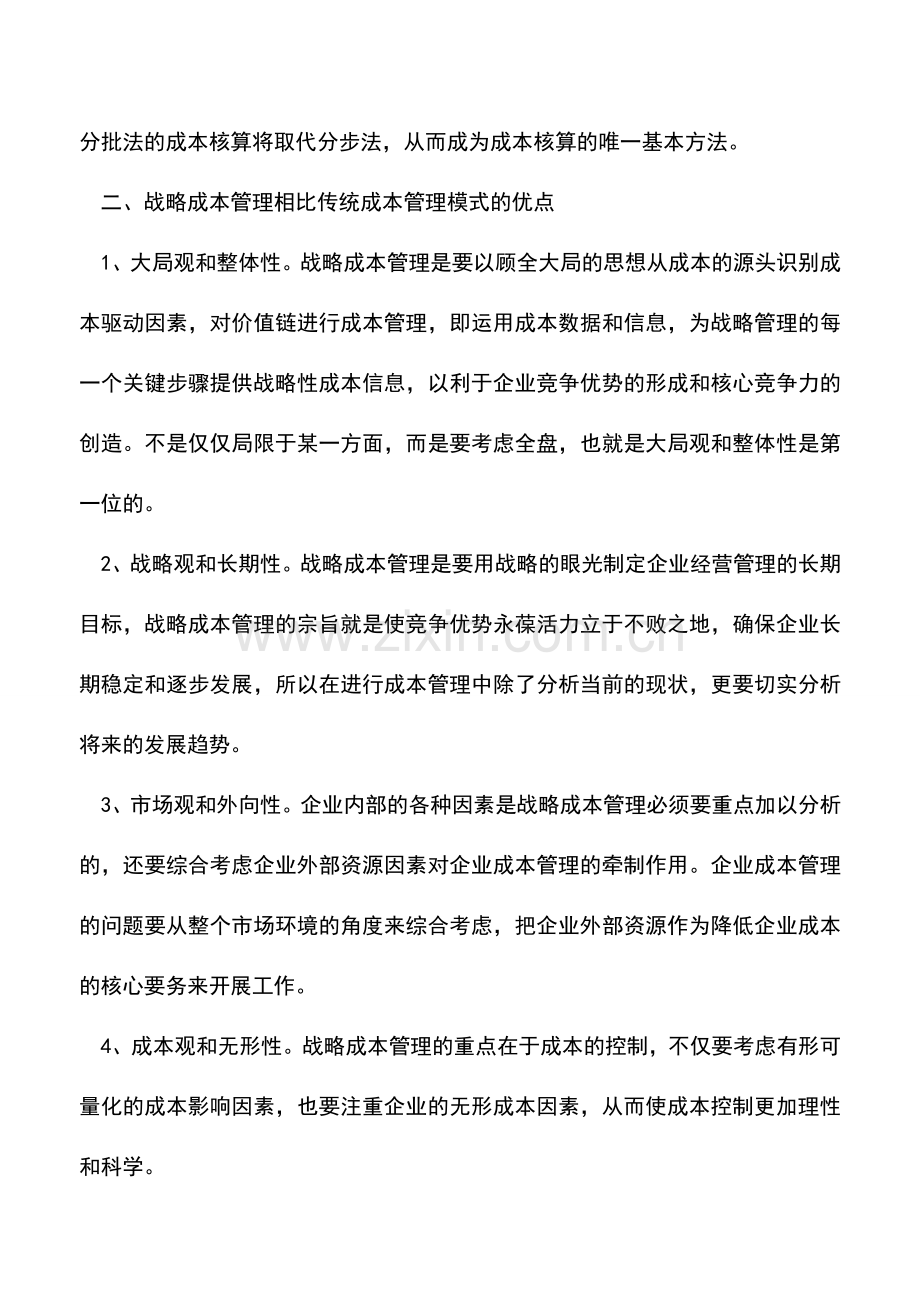 分批法的成本核算将取代分步法，从而成为成本核算的唯一基本方法。

二、战略成本管理相比传统成本管理模式的优点

1、大局观和整体性。战略成本管理是要以顾全大局的思想从成本的源头识别成本驱动因素，对价值链进行成本管理，即运用成本数据和信息，为战略管理的每一个关键步骤提供战略性成本信息，以利于企业竞争优势的形成和核心竞争力的创造。不是仅仅局限于某一方面，而是要考虑全盘，也就是大局观和整体性是第一位的。

2、战略观和长期性。战略成本管理是要用战略的眼光制定企业经营管理的长期目标，战略成本管理的宗旨就是使竞争优势永葆活力立于不败之地，确保企业长期稳定和逐步发展，所以在进行成本管理中除了分析当前的现状，更要切实分析将来的发展趋势。

3、市场观和外向性。企业内部的各种因素是战略成本管理必须要重点加以分析的，还要综合考虑企业外部资源因素对企业成本管理的牵制作用。企业成本管理的问题要从整个市场环境的角度来综合考虑，把企业外部资源作为降低企业成本的核心要务来开展工作。

4、成本观和无形性。战略成本管理的重点在于成本的控制，不仅要考虑有形可量化的成本影响因素，也要注重企业的无形成本因素，从而使成本控制更加理性和科学。

www.zixin.com.cn